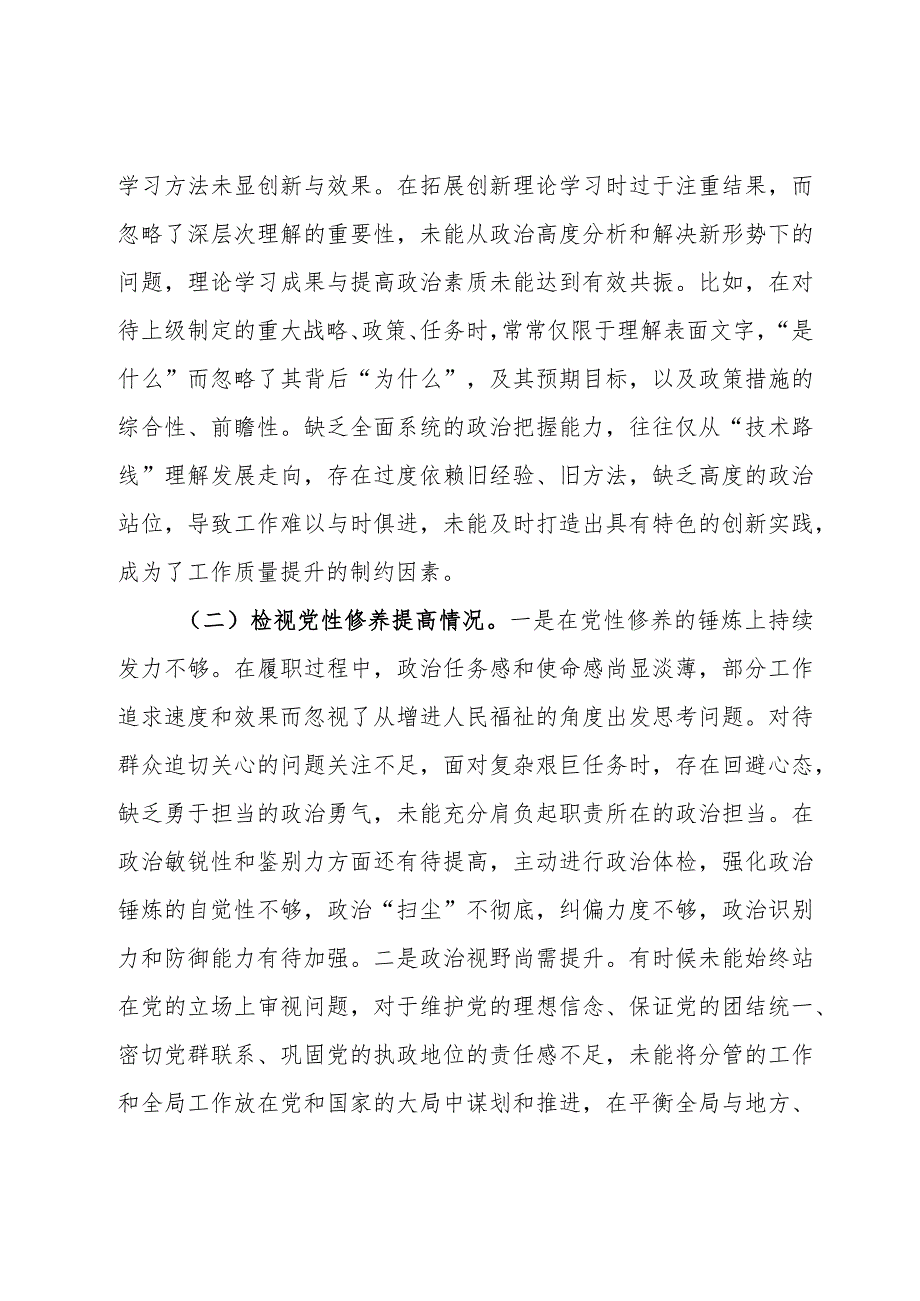 学习方法未显创新与效果。在拓展创新理论学习时过于注重结果，而忽略了深层次理解的重要性，未能从政治高度分析和解决新形势下的问题，理论学习成果与提高政治素质未能达到有效共振。比如，在对待上级制定的重大战略、政策、任务时，常常仅限于理解表面文字，“是什么”而忽略了其背后“为什么”，及其预期目标，以及政策措施的综合性、前瞻性。缺乏全面系统的政治把握能力，往往仅从“技术路线”理解发展走向，存在过度依赖旧经验、旧方法，缺乏高度的政治站位，导致工作难以与时俱进，未能及时打造出具有特色的创新实践，成为了工作质量提升的制约因素。

（二）检视党性修养提高情况。一是在党性修养的锤炼上持续发力不够。在履职过程中，政治任务感和使命感尚显淡薄，部分工作追求速度和效果而忽视了从增进人民福祉的角度出发思考问题。对待群众迫切关心的问题关注不足，面对复杂艰巨任务时，存在回避心态，缺乏勇于担当的政治勇气，未能充分肩负起职责所在的政治担当。在政治敏锐性和鉴别力方面还有待提高，主动进行政治体检，强化政治锤炼的自觉性不够，政治“扫尘”不彻底，纠偏力度不够，政治识别力和防御能力有待加强。二是政治视野尚需提升。有时候未能始终站在党的立场上审视问题，对于维护党的理想信念、保证党的团结统一、密切党群联系、巩固党的执政地位的责任感不足，未能将分管的工作和全局工作放在党和国家的大局中谋划和推进，在平衡全局与地方、